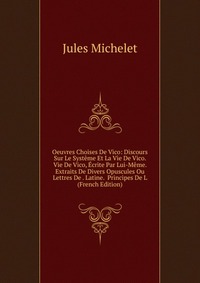 Jules Michelet

Oeuvres Choises De Vico: Discours Sur Le Système Et La Vie De Vico. Vie De Vico, Écrite Par Lui-Même. Extraits De Divers Opuscules Ou Lettres De . Latine. Principes De L (French Edition)